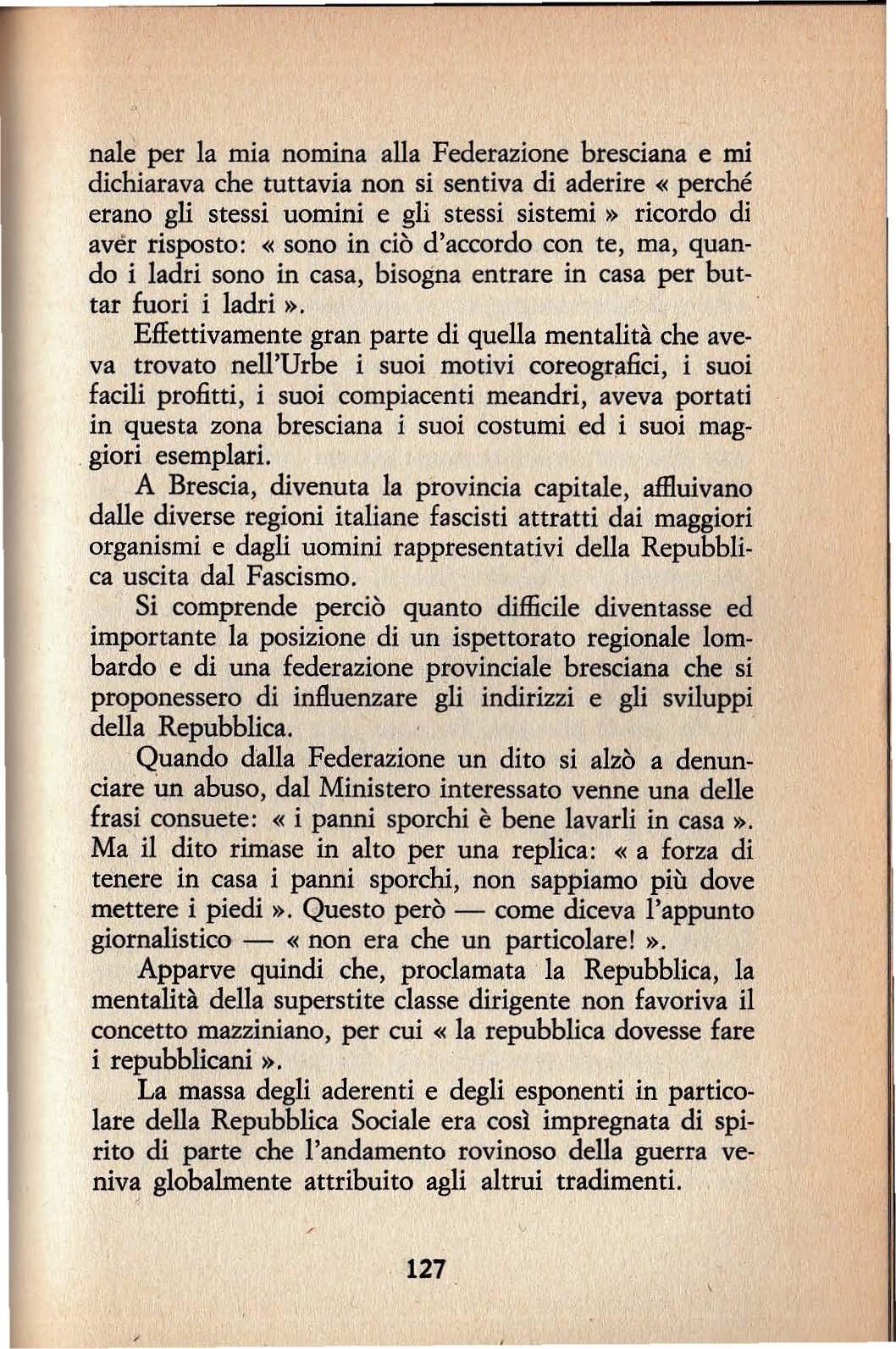 nale per la mia nomina alla Federazione bresciana e mi dichiarava che tuttavia non si sentiva di aderire « perché erano gli stessi uomini e gli stessi sistemi » ricordo di aver risposto: « sono in ciò d'accordo con te, ma, quando i ladri sono in casa, bisogna entrare in casa per buttar fuori i ladri ».

Effettivamente gran parte di quella mentalità che aveva trovato nell'Urbe i suoi motivi coreografici, i suoi facili profitti, i suoi compiacenti meandri, aveva portati in questa zona bresciana i suoi costumi ed i suoi maggiori esemplari.

A Brescia, divenuta la provincia capitale, affluivano dalle diverse regioni italiane fascisti attratti dai maggiori organismi e dagli uomini rappresentativi della Repubblica uscita dal Fascismo.

Si comprende perciò quanto difficile diventasse ed importante la posizione di un ispettorato regionale lombardo e di una federazione provinciale bresciana che si proponessero di influenzare gli indirizzi e gli sviluppi della Repubblica.

Quando dalla Federazione un dito si alzò a denunciare un abuso, dal Ministero interessato venne una delle frasi consuete: « i panni sporchi è bene lavarli in casa ». Ma il dito rimase in alto per una replica: « a forza di tenere in casa i panni sporchi, non sappiamo più dove mettere i piedi ». Questo però — come diceva l'appunto giornalistico — « non era che un particolare! ».

Apparve quindi che, proclamata la Repubblica, la mentalità della superstite classe dirigente non favoriva il concetto mazziniano, per cui « la repubblica dovesse fare i repubblicani ».

La massa degli aderenti e degli esponenti in particolare della Repubblica Sociale era così impregnata di spirito di parte che l'andamento rovinoso della guerra veniva globalmente attribuito agli altrui tradimenti.

127